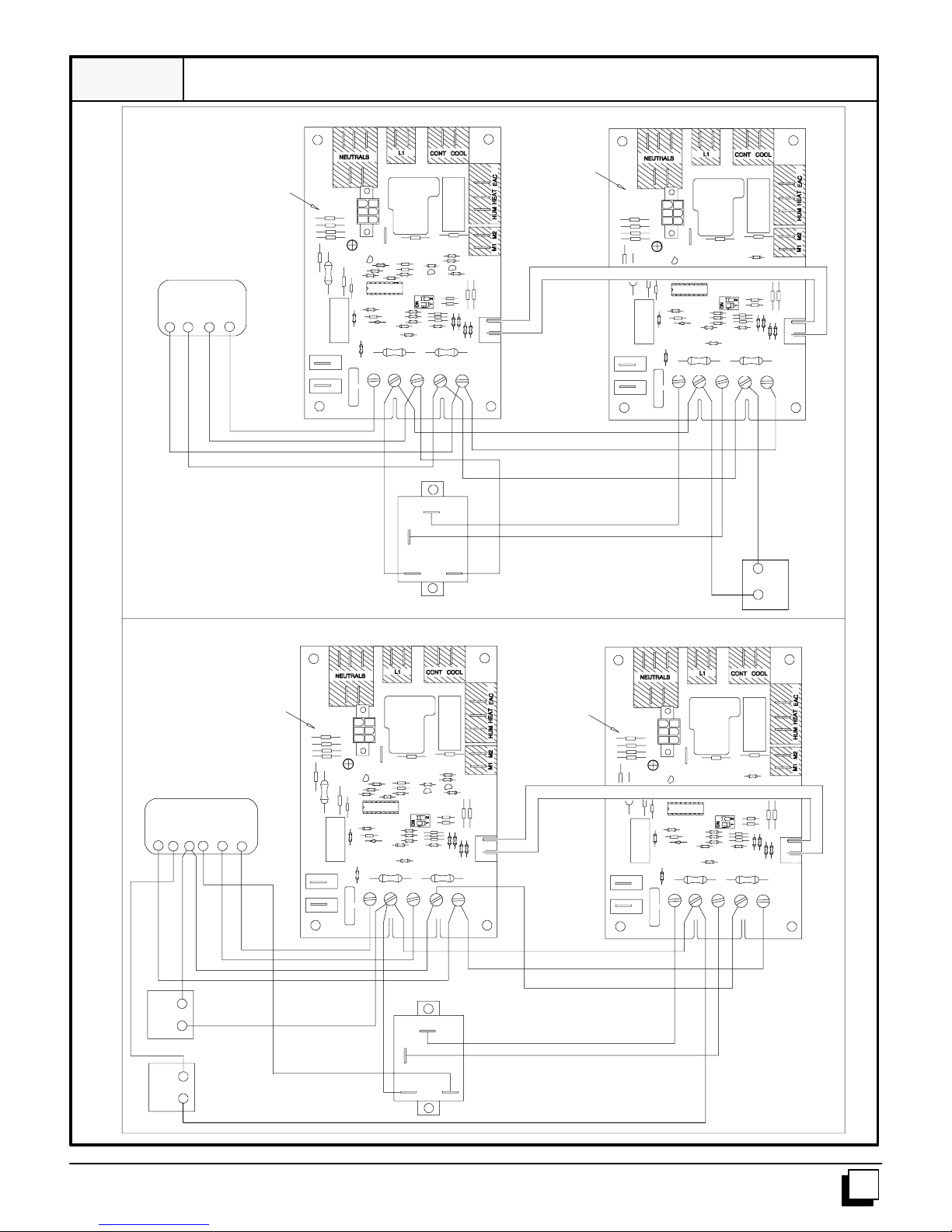 NEUTRALS L1 CONT COOL HUM HEAT EAC M1 M2

NEUTRALS L1 CONT COOL HUM HEAT EAC M1 M2

NEUTRALS L1 CONT COOL HUM HEAT EAC M1 M2

NEUTRALS L1 CONT COOL HUM HEAT EAC M1 M2